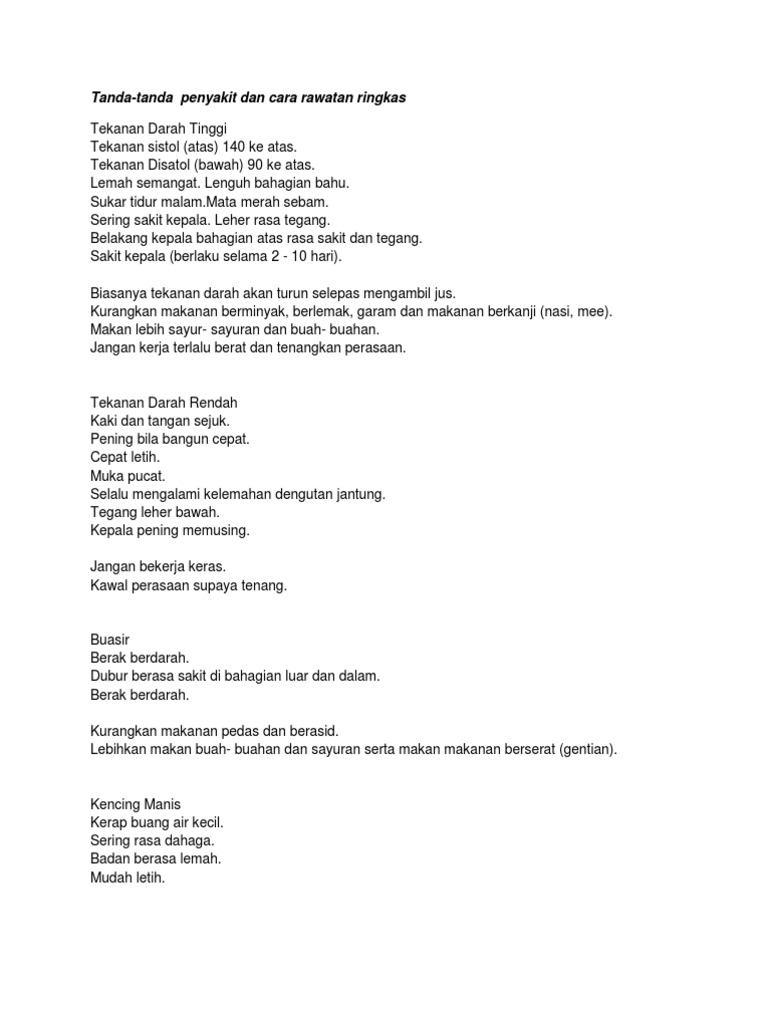 Tanda-tanda penyakit dan cara rawatan ringkas

Tekanan Darah Tinggi
Tekanan sistol (atas) 140 ke atas.
Tekanan Disatol (bawah) 90 ke atas.
Lemah semangat. Lenguh bahagian bahu.
Sukar tidur malam.Mata merah sebam.
Sering sakit kepala. Leher rasa tegang.
Belakang kepala bahagian atas rasa sakit dan tegang.
Sakit kepala (berlaku selama 2 - 10 hari).

Biasanya tekanan darah akan turun selepas mengambil jus.
Kurangkan makanan berminyak, berlemak, garam dan makanan berkanji (nasi, mee).
Makan lebih sayur- sayuran dan buah- buahan.
Jangan kerja terlalu berat dan tenangkan perasaan.

Tekanan Darah Rendah
Kaki dan tangan sejuk.
Pening bila bangun cepat.
Cepat letih.
Muka pucat.
Selalu mengalami kelemahan dengutan jantung.
Tegang leher bawah.
Kepala pening memusing.

Jangan bekerja keras.
Kawal perasaan supaya tenang.

Buasir
Berak berdarah.
Dubur berasa sakit di bahagian luar dan dalam.
Berak berdarah.

Kurangkan makanan pedas dan berasid.
Lebihkan makan buah- buahan dan sayuran serta makan makanan berserat (gentian).

Kencing Manis
Kerap buang air kecil.
Sering rasa dahaga.
Badan berasa lemah.
Mudah letih.